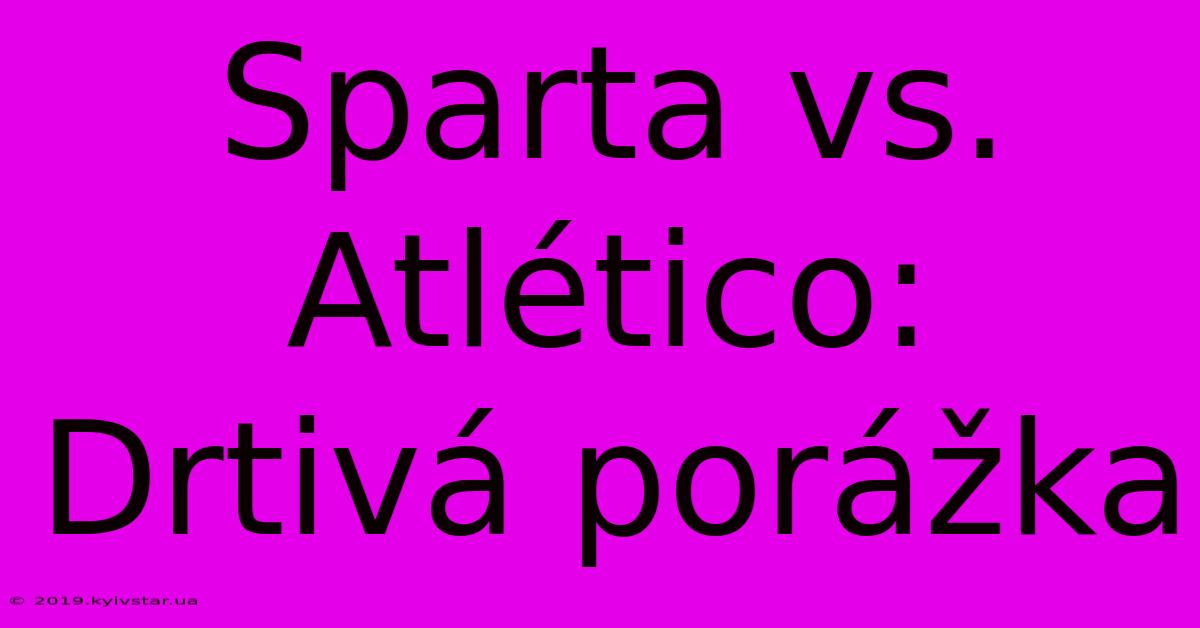 Sparta vs. Atlético: Drtivá porážka

© 2019.kyivstar.ua